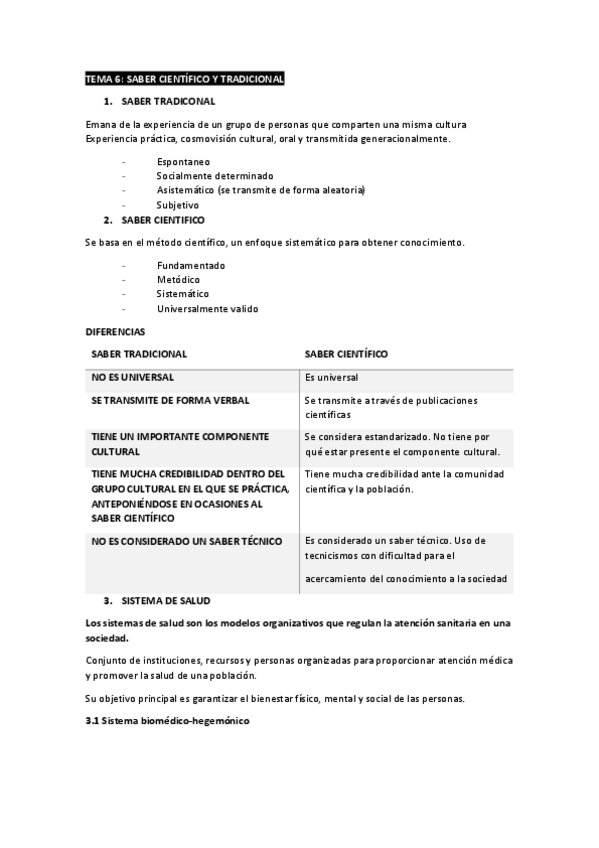 TEMA 6: SABER CIENTÍFICO Y TRADICIONAL

1. SABER TRADICONAL

Emana de la experiencia de un grupo de personas que comparten una misma cultura Experiencia práctica, cosmovisión cultural, oral y transmitida generacionalmente.

- Espontaneo
- Socialmente determinado
- Asistemático (se transmite de forma aleatoria)
- Subjetivo

2. SABER CIENTIFICO

Se basa en el método científico, un enfoque sistemático para obtener conocimiento.

- Fundamentado
- Metódico
- Sistemático
- Universalmente valido

DIFERENCIAS

| SABER TRADICIONAL | SABER CIENTÍFICO |
|---|---|
| NO ES UNIVERSAL | Es universal |
| SE TRANSMITE DE FORMA VERBAL | Se transmite a través de publicaciones científicas |
| TIENE UN IMPORTANTE COMPONENTE CULTURAL | Se considera estandarizado. No tiene por qué estar presente el componente cultural. |
| TIENE MUCHA CREDIBILIDAD DENTRO DEL GRUPO CULTURAL EN EL QUE SE PRÁCTICA, ANTEPONIÉNDOSE EN OCASIONES AL SABER CIENTÍFICO | Tiene mucha credibilidad ante la comunidad científica y la población. |
| NO ES CONSIDERADO UN SABER TÉCNICO | Es considerado un saber técnico. Uso de tecnicismos con dificultad para el acercamiento del conocimiento a la sociedad |

3. SISTEMA DE SALUD

Los sistemas de salud son los modelos organizativos que regulan la atención sanitaria en una sociedad.

Conjunto de instituciones, recursos y personas organizadas para proporcionar atención médica y promover la salud de una población.

Su objetivo principal es garantizar el bienestar físico, mental y social de las personas.

3.1 Sistema biomédico-hegemónico